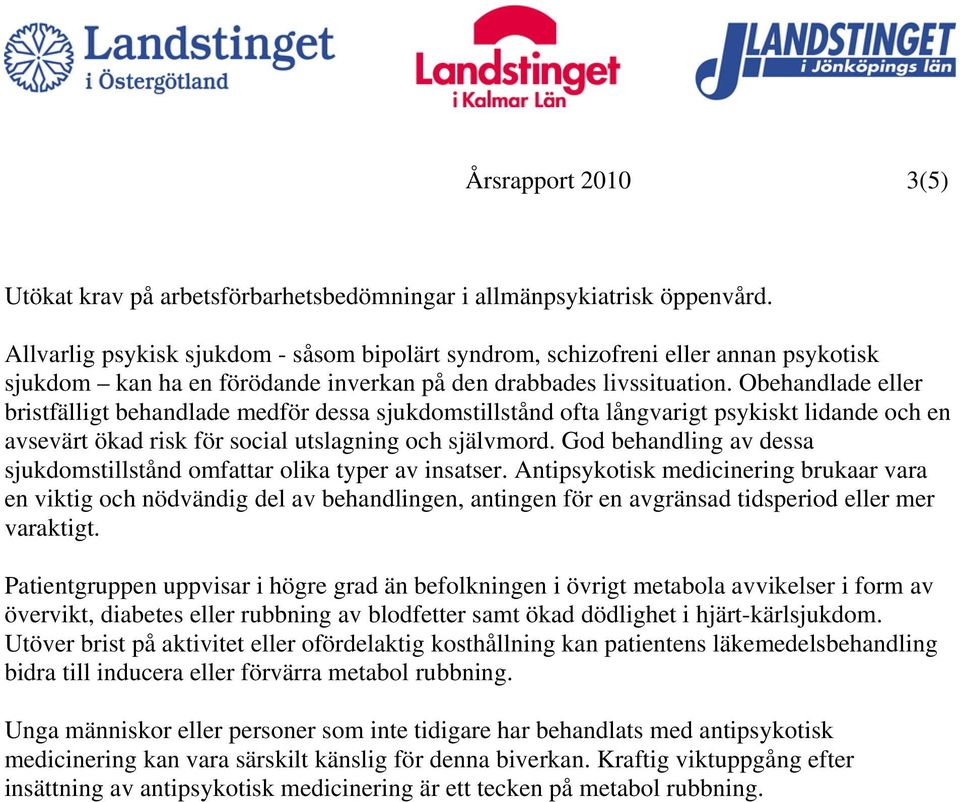 Landstinget i Östergötland

Landstinget i Kalmar Län

LANDSTINGET i Jönköpings län

Årsrapport 2010 3(5)

Utökat krav på arbetsförbarhetsbedömningar i allmänpsykiatrisk öppenvård.

Allvarlig psykisk sjukdom - såsom bipolärt syndrom, schizofreni eller annan psykotisk sjukdom – kan ha en förödande inverkan på den drabbades livssituation. Obehandlade eller bristfälligt behandlade medför dessa sjukdomstillstånd ofta långvarigt psykiskt lidande och en avsevärt ökad risk för social utslagning och självmord. God behandling av dessa sjukdomstillstånd omfattar olika typer av insatser. Antipsykotisk medicinering brukaar vara en viktig och nödvändig del av behandlingen, antingen för en avgränsad tidsperiod eller mer varaktigt.

Patientgruppen uppvisar i högre grad än befolkningen i övrigt metabola avvikelser i form av övervikt, diabetes eller rubbning av blodfetter samt ökad dödlighet i hjärt-kärlsjukdom. Utöver brist på aktivitet eller ofördelaktig kosthållning kan patientens läkemedelsbehandling bidra till inducera eller förvärra metabol rubbning.

Unga människor eller personer som inte tidigare har behandlats med antipsykotisk medicinering kan vara särskilt känslig för denna biverkan. Kraftig viktuppgång efter insättning av antipsykotisk medicinering är ett tecken på metabol rubbning.